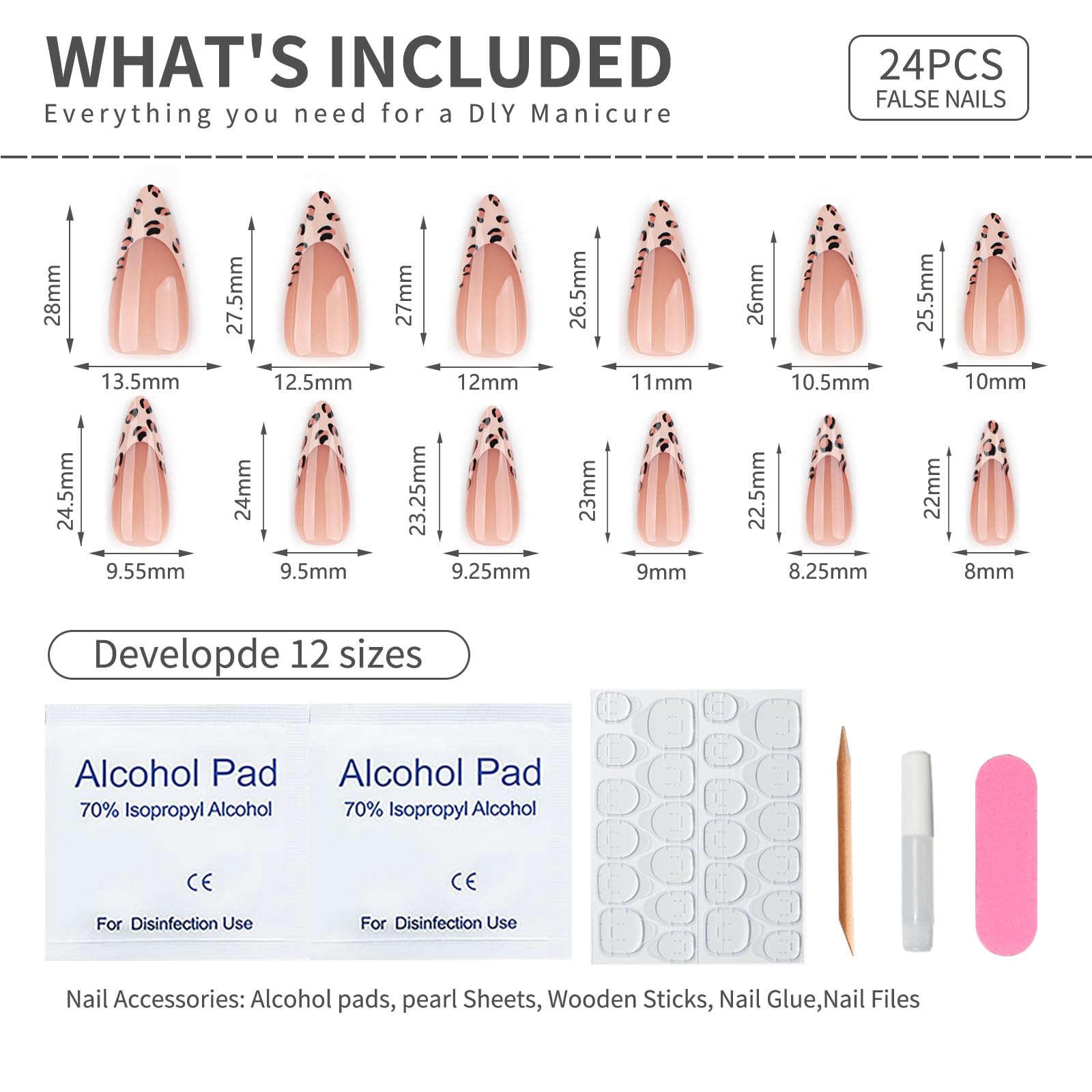 WHAT'S INCLUDED

Everything you need for a DIY Manicure

24PCS
FALSE NAILS

28mm
13.5mm
27.5mm
12.5mm
27mm
12mm
26.5mm
11mm
26mm
10.5mm
25.5mm
10mm

24.5mm
9.55mm
24mm
9.5mm
23.25mm
9.25mm
23mm
9mm
22.5mm
8.25mm
22mm
8mm

Developde 12 sizes

Alcohol Pad
70% Isopropyl Alcohol
CE
For Disinfection Use

Alcohol Pad
70% Isopropyl Alcohol
CE
For Disinfection Use

Nail Accessories: Alcohol pads, pearl Sheets, Wooden Sticks, Nail Glue,Nail Files